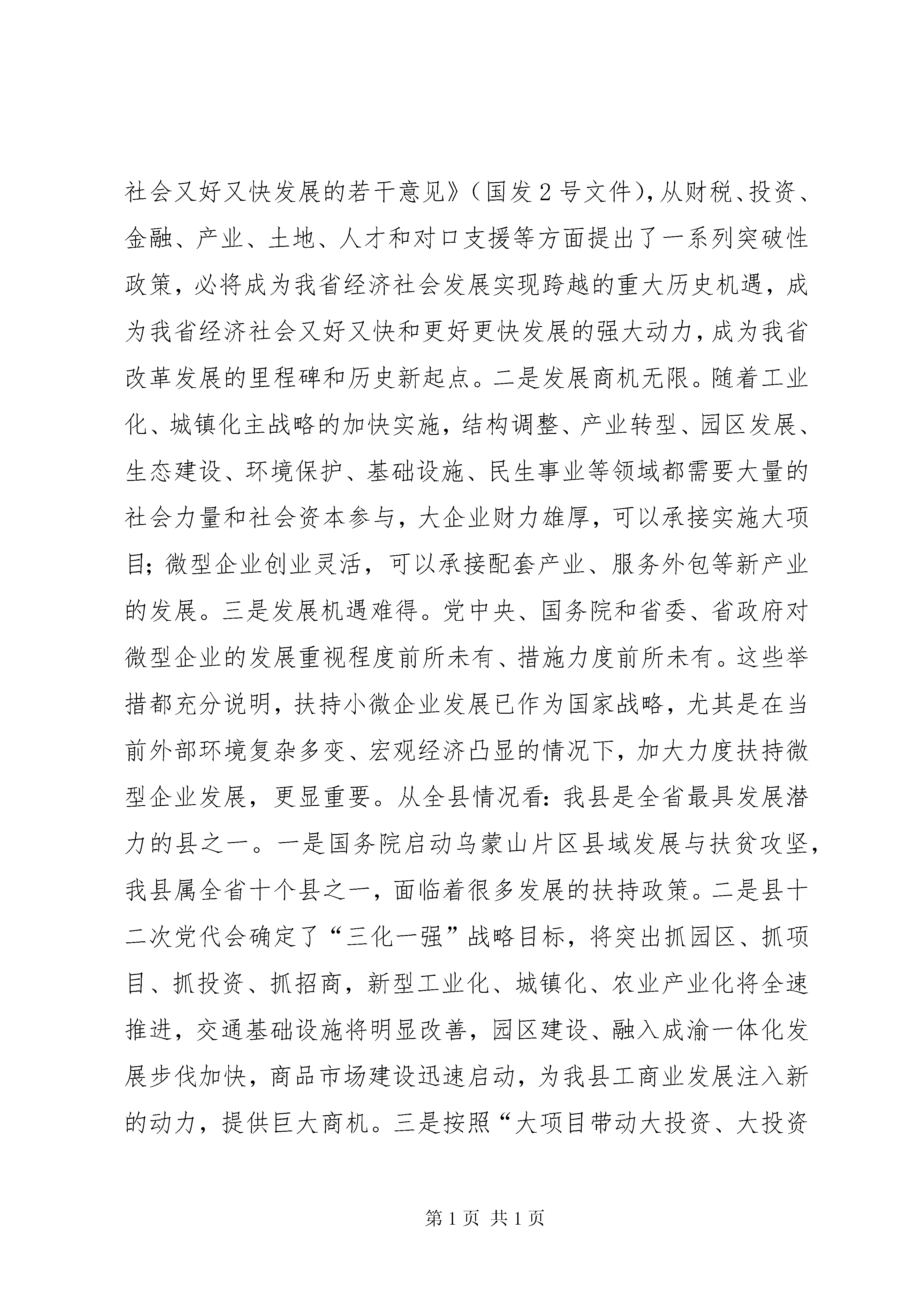 社会又好又快发展的若干意见》（国发2号文件），从财税、投资、金融、产业、土地、人才和对口支援等方面提出了一系列突破性政策，必将成为我省经济社会发展实现跨越的重大历史机遇，成为我省经济社会又好又快和更好更快发展的强大动力，成为我省改革发展的里程碑和历史新起点。二是发展商机无限。随着工业化、城镇化主战略的加快实施，结构调整、产业转型、园区发展、生态建设、环境保护、基础设施、民生事业等领域都需要大量的社会力量和社会资本参与，大企业财力雄厚，可以承接实施大项目；微型企业创业灵活，可以承接配套产业、服务外包等新产业的发展。三是发展机遇难得。党中央、国务院和省委、省政府对微型企业的发展重视程度前所未有、措施力度前所未有。这些举措都充分说明，扶持小微企业发展已作为国家战略，尤其是在当前外部环境复杂多变、宏观经济凸显的情况下，加大力度扶持微型企业发展，更显重要。从全县情况看：我县是全省最具发展潜力的县之一。一是国务院启动乌蒙山片区县域发展与扶贫攻坚，我县属全省十个县之一，面临着很多发展的扶持政策。二是县十二次党代会确定了“三化一强”战略目标，将突出抓园区、抓项目、抓投资、抓招商，新型工业化、城镇化、农业产业化将全速推进，交通基础设施将明显改善，园区建设、融入成渝一体化发展步伐加快，商品市场建设迅速启动，为我县工商业发展注入新的动力，提供巨大商机。三是按照“大项目带动大投资、大投资

第1页 共1页